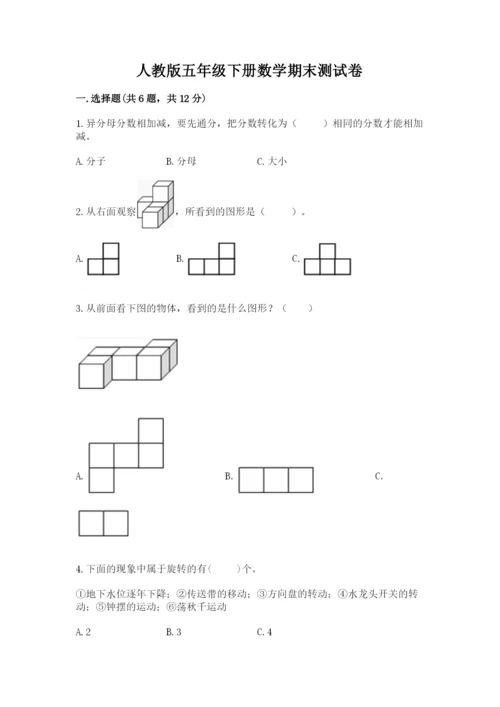 人教版五年级下册数学期末测试卷

一.选择题(共6题，共12分)

1.异分母分数相加减，要先通分，把分数转化为（　　）相同的分数才能相加减。

A.分子　　B.分母　　C.大小

2.从右面观察，所看到的图形是（　　）。

A.　　B.　　C.

3.从前面看下图的物体，看到的是什么图形？（　　）

A.　　B.　　C.

4.下面的现象中属于旋转的有（　　）个。

①地下水位逐年下降；②传送带的移动；③方向盘的转动；④水龙头开关的转动；⑤钟摆的运动；⑥荡秋千运动

A.2　　B.3　　C.4